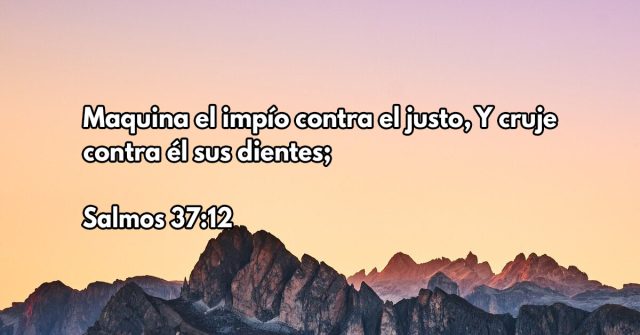 Maquina el impío contra el justo, Y cruje contra él sus dientes;

Salmos 37:12